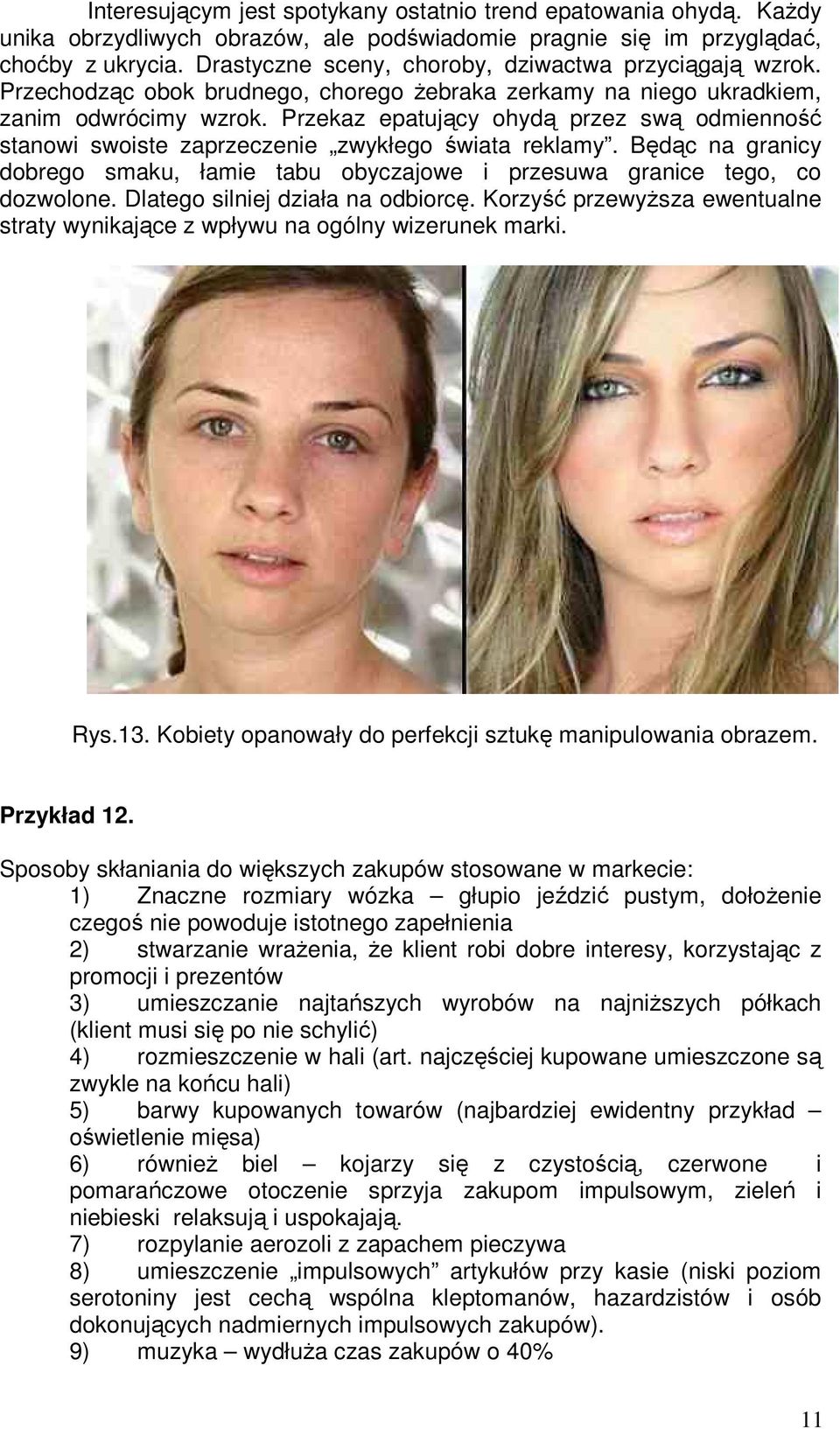 Interesującym jest spotykany ostatnio trend epatowania ohydą. Każdy unika obrzydliwych obrazów, ale podświadomie pragnie się im przyglądać, choćby z ukrycia. Drastyczne sceny, choroby, dziwactwa przyciągają wzrok. Przechodząc obok brudnego, chorego żebraka zerkamy na niego ukradkiem, zanim odwrócimy wzrok. Przekaz epatujący ohydą przez swą odmienność stanowi swoiste zaprzeczenie „zwykłego świata reklamy”. Będąc na granicy dobrego smaku, łamie tabu obyczajowe i przesuwa granice tego, co dozwolone. Dlatego silniej działa na odbiorcę. Korzyść przewyższa ewentualne straty wynikające z wpływu na ogólny wizerunek marki.

Rys.13. Kobiety opanowały do perfekcji sztukę manipulowania obrazem.

Przykład 12.

Sposoby skłaniania do większych zakupów stosowane w markecie:
1) Znaczne rozmiary wózka – głupio jeździć pustym, dołożenie czegoś nie powoduje istotnego zapełnienia
2) stwarzanie wrażenia, że klient robi dobre interesy, korzystając z promocji i prezentów
3) umieszczanie najtańszych wyrobów na najniższych półkach (klient musi się po nie schylić)
4) rozmieszczenie w hali (art. najczęściej kupowane umieszczone są zwykle na końcu hali)
5) barwy kupowanych towarów (najbardziej ewidentny przykład – oświetlenie mięsa)
6) również biel – kojarzy się z czystością, czerwone i pomarańczowe otoczenie sprzyja zakupom impulsowym, zieleń i niebieski relaksują i uspokajają.
7) rozpylanie aerozoli z zapachem pieczywa
8) umieszczenie „impulsowych” artykułów przy kasie (niski poziom serotoniny jest cechą wspólna kleptomanów, hazardzistów i osób dokonujących nadmiernych impulsowych zakupów).
9) muzyka – wydłuża czas zakupów o 40%

11